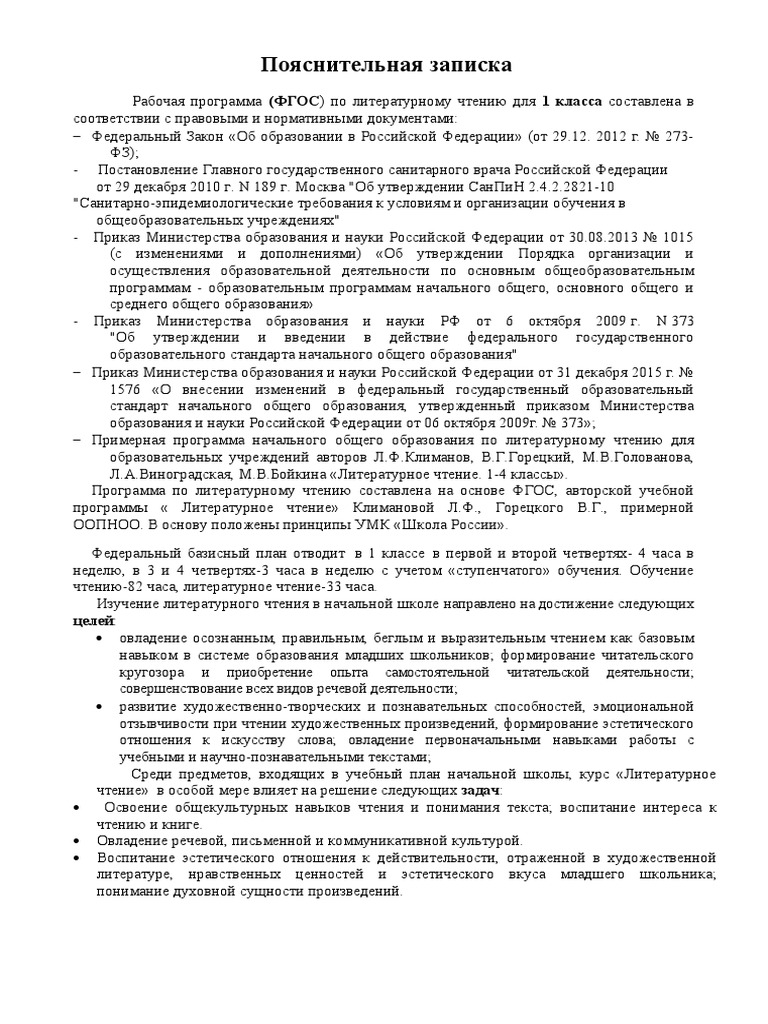 Пояснительная записка

Рабочая программа (ФГОС) по литературному чтению для 1 класса составлена в соответствии с правовыми и нормативными документами:

– Федеральный Закон «Об образовании в Российской Федерации» (от 29.12. 2012 г. № 273-ФЗ);

- Постановление Главного государственного санитарного врача Российской Федерации от 29 декабря 2010 г. N 189 г. Москва "Об утверждении СанПиН 2.4.2.2821-10 "Санитарно-эпидемиологические требования к условиям и организации обучения в общеобразовательных учреждениях"

- Приказ Министерства образования и науки Российской Федерации от 30.08.2013 № 1015 (с изменениями и дополнениями) «Об утверждении Порядка организации и осуществления образовательной деятельности по основным общеобразовательным программам - образовательным программам начального общего, основного общего и среднего общего образования»

- Приказ Министерства образования и науки РФ от 6 октября 2009 г. N 373 "Об утверждении и введении в действие федерального государственного образовательного стандарта начального общего образования"

– Приказ Министерства образования и науки Российской Федерации от 31 декабря 2015 г. № 1576 «О внесении изменений в федеральный государственный образовательный стандарт начального общего образования, утвержденный приказом Министерства образования и науки Российской Федерации от 06 октября 2009г. № 373»;

– Примерная программа начального общего образования по литературному чтению для образовательных учреждений авторов Л.Ф.Климанов, В.Г.Горецкий, М.В.Голованова, Л.А.Виноградская, М.В.Бойкина «Литературное чтение. 1-4 классы».

Программа по литературному чтению составлена на основе ФГОС, авторской учебной программы « Литературное чтение» Климановой Л.Ф., Горецкого В.Г., примерной ООПНОО. В основу положены принципы УМК «Школа России».

Федеральный базисный план отводит в 1 классе в первой и второй четвертях- 4 часа в неделю, в 3 и 4 четвертях-3 часа в неделю с учетом «ступенчатого» обучения. Обучение чтению-82 часа, литературное чтение-33 часа.

Изучение литературного чтения в начальной школе направлено на достижение следующих целей:

• овладение осознанным, правильным, беглым и выразительным чтением как базовым навыком в системе образования младших школьников; формирование читательского кругозора и приобретение опыта самостоятельной читательской деятельности; совершенствование всех видов речевой деятельности;

• развитие художественно-творческих и познавательных способностей, эмоциональной отзывчивости при чтении художественных произведений, формирование эстетического отношения к искусству слова; овладение первоначальными навыками работы с учебными и научно-познавательными текстами;

Среди предметов, входящих в учебный план начальной школы, курс «Литературное чтение» в особой мере влияет на решение следующих задач:

• Освоение общекультурных навыков чтения и понимания текста; воспитание интереса к чтению и книге.

• Овладение речевой, письменной и коммуникативной культурой.

• Воспитание эстетического отношения к действительности, отраженной в художественной литературе, нравственных ценностей и эстетического вкуса младшего школьника; понимание духовной сущности произведений.